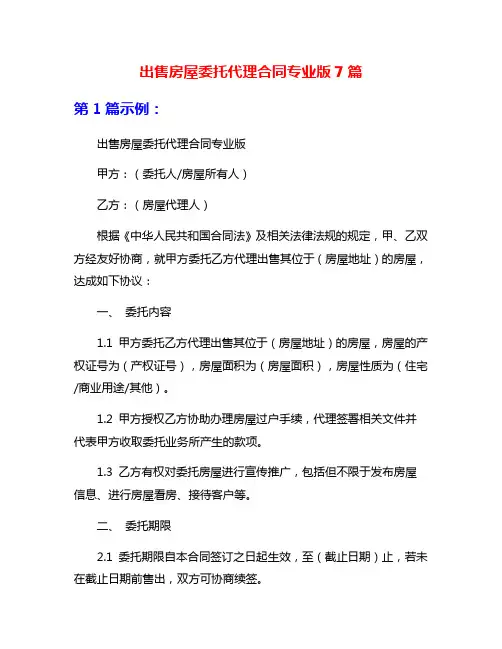 出售房屋委托代理合同专业版 7 篇

第 1 篇示例：

出售房屋委托代理合同专业版

甲方：（委托人/房屋所有人）

乙方：（房屋代理人）

根据《中华人民共和国合同法》及相关法律法规的规定，甲、乙双方经友好协商，就甲方委托乙方代理出售其位于（房屋地址）的房屋，达成如下协议：

一、 委托内容

1.1 甲方委托乙方代理出售其位于（房屋地址）的房屋，房屋的产权证号为（产权证号），房屋面积为（房屋面积），房屋性质为（住宅/商业用途/其他）。

1.2 甲方授权乙方协助办理房屋过户手续，代理签署相关文件并代表甲方收取委托业务所产生的款项。

1.3 乙方有权对委托房屋进行宣传推广，包括但不限于发布房屋信息、进行房屋看房、接待客户等。

二、 委托期限

2.1 委托期限自本合同签订之日起生效，至（截止日期）止，若未在截止日期前售出，双方可协商续签。